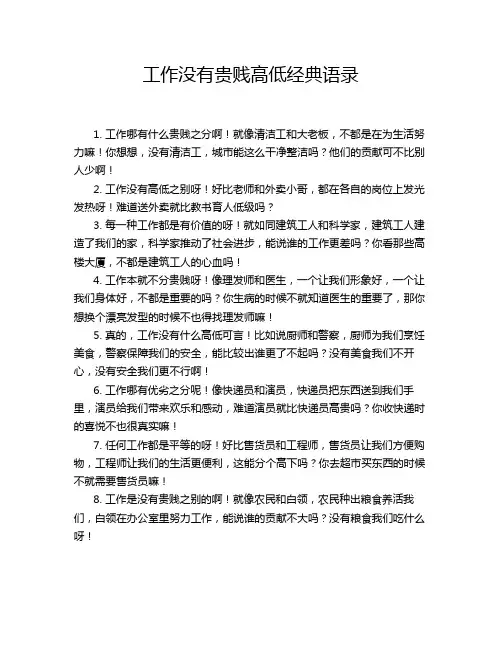 工作没有贵贱高低经典语录

1. 工作哪有什么贵贱之分啊！就像清洁工和大老板，不都是在为生活努力嘛！你想想，没有清洁工，城市能这么干净整洁吗？他们的贡献可不比别人少啊！

2. 工作没有高低之别呀！好比老师和外卖小哥，都在各自的岗位上发光发热呀！难道送外卖就比教书育人低级吗？

3. 每一种工作都是有价值的呀！就如同建筑工人和科学家，建筑工人建造了我们的家，科学家推动了社会进步，能说谁的工作更差吗？你看那些高楼大厦，不都是建筑工人的心血吗！

4. 工作本就不分贵贱呀！像理发师和医生，一个让我们形象好，一个让我们身体好，不都是重要的吗？你生病的时候不就知道医生的重要了，那你想换个漂亮发型的时候不也得找理发师嘛！

5. 真的，工作没有什么高低可言！比如说厨师和警察，厨师为我们烹饪美食，警察保障我们的安全，能比较出谁更了不起吗？没有美食我们不开心，没有安全我们更不行啊！

6. 工作哪有优劣之分呢！像快递员和演员，快递员把东西送到我们手里，演员给我们带来欢乐和感动，难道演员就比快递员高贵吗？你收快递时的喜悦不也很真实嘛！

7. 任何工作都是平等的呀！好比售货员和工程师，售货员让我们方便购物，工程师让我们的生活更便利，这能分个高下吗？你去超市买东西的时候不就需要售货员嘛！

8. 工作是没有贵贱之别的啊！就像农民和白领，农民种出粮食养活我们，白领在办公室里努力工作，能说谁的贡献不大吗？没有粮食我们吃什么呀！